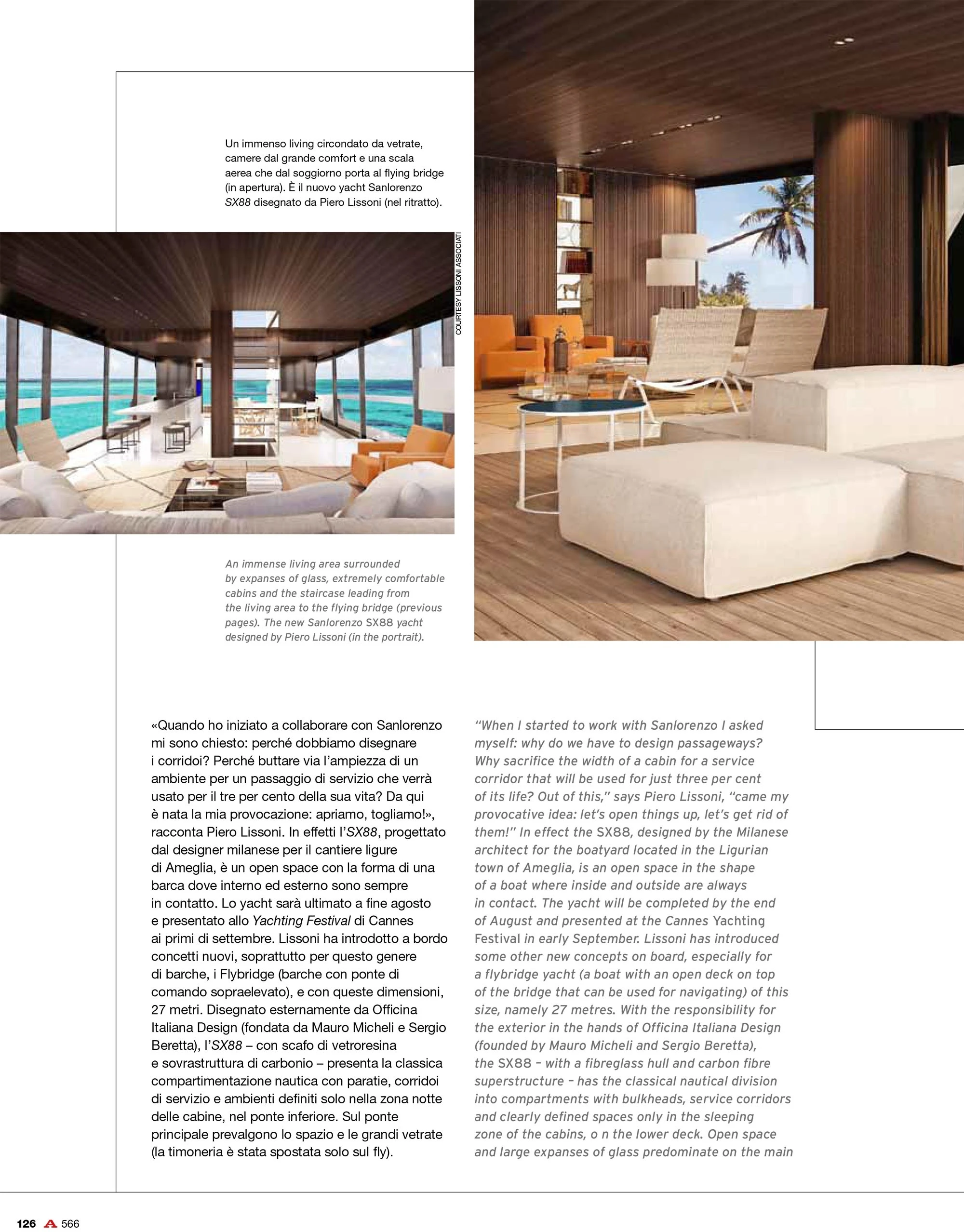 Un immenso living circondato da vetrate, camere dal grande comfort e una scala aerea che dal soggiorno porta al flying bridge (in apertura). È il nuovo yacht Sanlorenzo SX88 disegnato da Piero Lissoni (nel ritratto).

COURTESY LISSONI ASSOCIATI

An immense living area surrounded by expanses of glass, extremely comfortable cabins and the staircase leading from the living area to the flying bridge (previous pages). The new Sanlorenzo SX88 yacht designed by Piero Lissoni (in the portrait).

«Quando ho iniziato a collaborare con Sanlorenzo mi sono chiesto: perché dobbiamo disegnare i corridoi? Perché buttare via l'ampiezza di un ambiente per un passaggio di servizio che verrà usato per il tre per cento della sua vita? Da qui è nata la mia provocazione: apriamo, togliamo!», racconta Piero Lissoni. In effetti l'SX88, progettato dal designer milanese per il cantiere ligure di Ameglia, è un open space con la forma di una barca dove interno ed esterno sono sempre in contatto. Lo yacht sarà ultimato a fine agosto e presentato allo Yachting Festival di Cannes ai primi di settembre. Lissoni ha introdotto a bordo concetti nuovi, soprattutto per questo genere di barche, i Flybridge (barche con ponte di comando sopraelevato), e con queste dimensioni, 27 metri. Disegnato esternamente da Officina Italiana Design (fondata da Mauro Micheli e Sergio Beretta), l'SX88 – con scafo di vetroresina e sovrastruttura di carbonio – presenta la classica compartimentazione nautica con paratie, corridoi di servizio e ambienti definiti solo nella zona notte delle cabine, nel ponte inferiore. Sul ponte principale prevalgono lo spazio e le grandi vetrate (la timoneria è stata spostata solo sul fly).

"When I started to work with Sanlorenzo I asked myself: why do we have to design passageways? Why sacrifice the width of a cabin for a service corridor that will be used for just three per cent of its life? Out of this," says Piero Lissoni, "came my provocative idea: let's open things up, let's get rid of them!" In effect the SX88, designed by the Milanese architect for the boatyard located in the Ligurian town of Ameglia, is an open space in the shape of a boat where inside and outside are always in contact. The yacht will be completed by the end of August and presented at the Cannes Yachting Festival in early September. Lissoni has introduced some other new concepts on board, especially for a flybridge yacht (a boat with an open deck on top of the bridge that can be used for navigating) of this size, namely 27 metres. With the responsibility for the exterior in the hands of Officina Italiana Design (founded by Mauro Micheli and Sergio Beretta), the SX88 – with a fibreglass hull and carbon fibre superstructure – has the classical nautical division into compartments with bulkheads, service corridors and clearly defined spaces only in the sleeping zone of the cabins, o n the lower deck. Open space and large expanses of glass predominate on the main

126 A 566